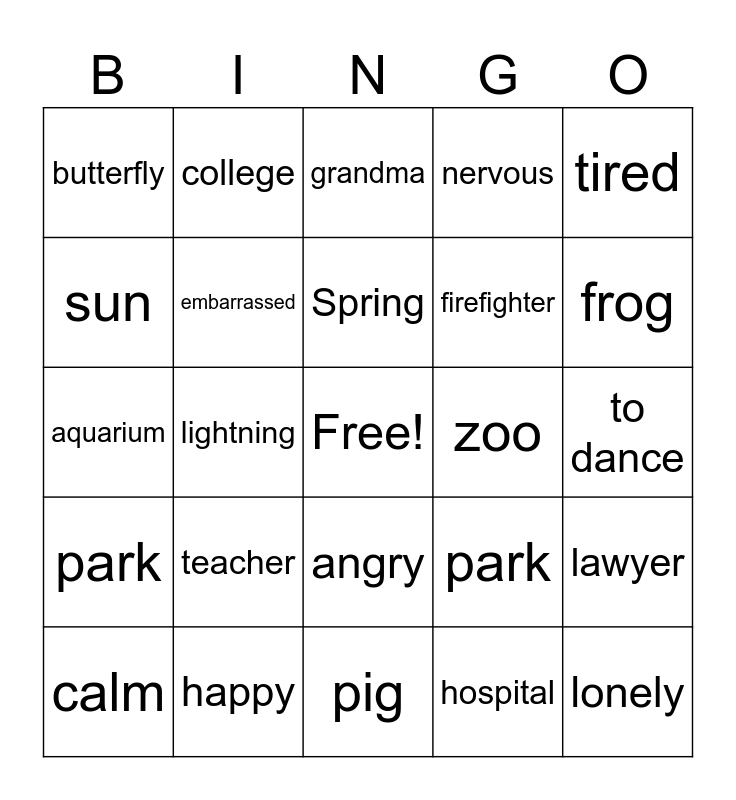 | B | I | N | G | O |
|---|---|---|---|---|
| butterfly | college | grandma | nervous | tired |
| sun | embarrassed | Spring | firefighter | frog |
| aquarium | lightning | Free! | zoo | to dance |
| park | teacher | angry | park | lawyer |
| calm | happy | pig | hospital | lonely |